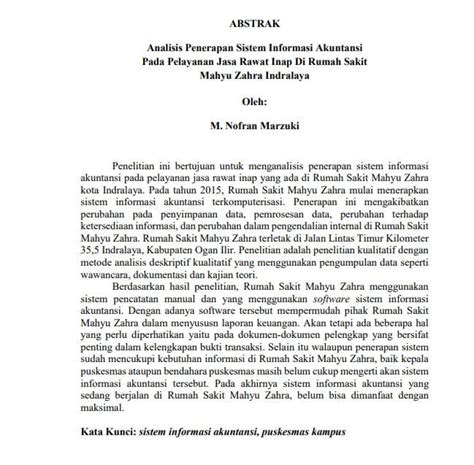 ABSTRAK

Analisis Penerapan Sistem Informasi Akuntansi Pada Pelayanan Jasa Rawat Inap Di Rumah Sakit Mahyu Zahra Indralaya

Oleh:

M. Nofran Marzuki

Penelitian ini bertujuan untuk menganalisis penerapan sistem informasi akuntansi pada pelayanan jasa rawat inap yang ada di Rumah Sakit Mahyu Zahra kota Indralaya. Pada tahun 2015, Rumah Sakit Mahyu Zahra mulai menerapkan sistem informasi akuntansi terkomputerisasi. Penerapan ini mengakibatkan perubahan pada penyimpanan data, pemrosesan data, perubahan terhadap ketersediaan informasi, dan perubahan dalam pengendalian internal di Rumah Sakit Mahyu Zahra. Rumah Sakit Mahyu Zahra terletak di Jalan Lintas Timur Kilometer 35,5 Indralaya, Kabupaten Ogan Ilir. Penelitian adalah penelitian kualitatif dengan metode analisis deskriptif kualitatif yang menggunakan pengumpulan data seperti wawancara, dokumentasi dan kajian teori.

Berdasarkan hasil penelitian, Rumah Sakit Mahyu Zahra menggunakan sistem pencatatan manual dan yang menggunakan software sistem informasi akuntansi. Dengan adanya software tersebut mempermudah pihak Rumah Sakit Mahyu Zahra dalam menyususn laporan keuangan. Akan tetapi ada beberapa hal yang perlu diperhatikan yaitu pada dokumen-dokumen pelengkap yang bersifat penting dalam kelengkapan bukti transaksi. Selain itu walaupun penerapan sistem sudah mencukupi kebutuhan informasi di Rumah Sakit Mahyu Zahra, baik kepala puskesmas ataupun bendahara puskesmas masih belum cukup mengerti akan sistem informasi akuntansi tersebut. Pada akhirnya sistem informasi akuntansi yang sedang berjalan di Rumah Sakit Mahyu Zahra, belum bisa dimanfaat dengan maksimal.

Kata Kunci: sistem informasi akuntansi, puskesmas kampus